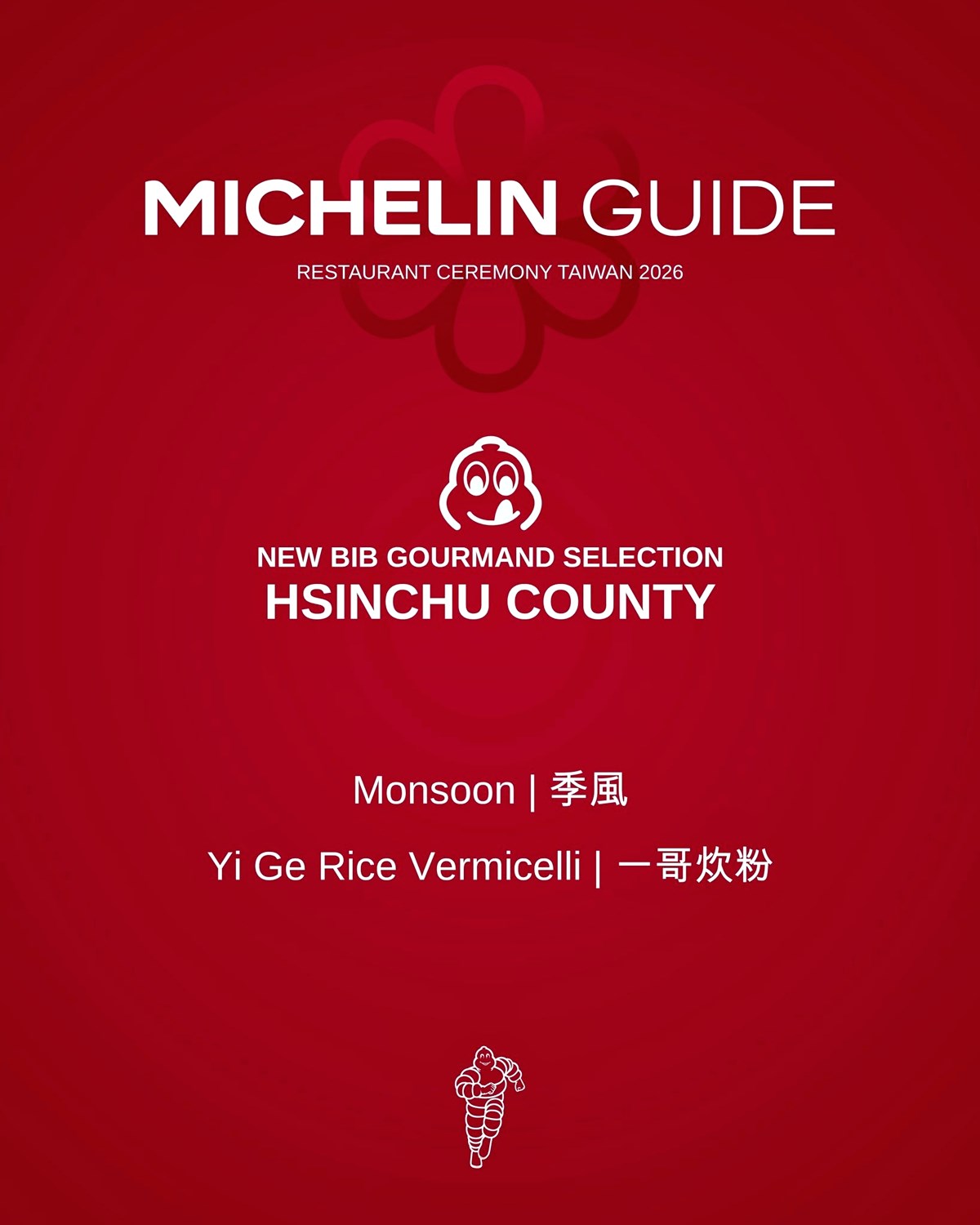 MICHELIN GUIDE

RESTAURANT CEREMONY TAIWAN 2026

NEW BIB GOURMAND SELECTION
HSINCHU COUNTY

Monsoon | 季風

Yi Ge Rice Vermicelli | 一哥炊粉